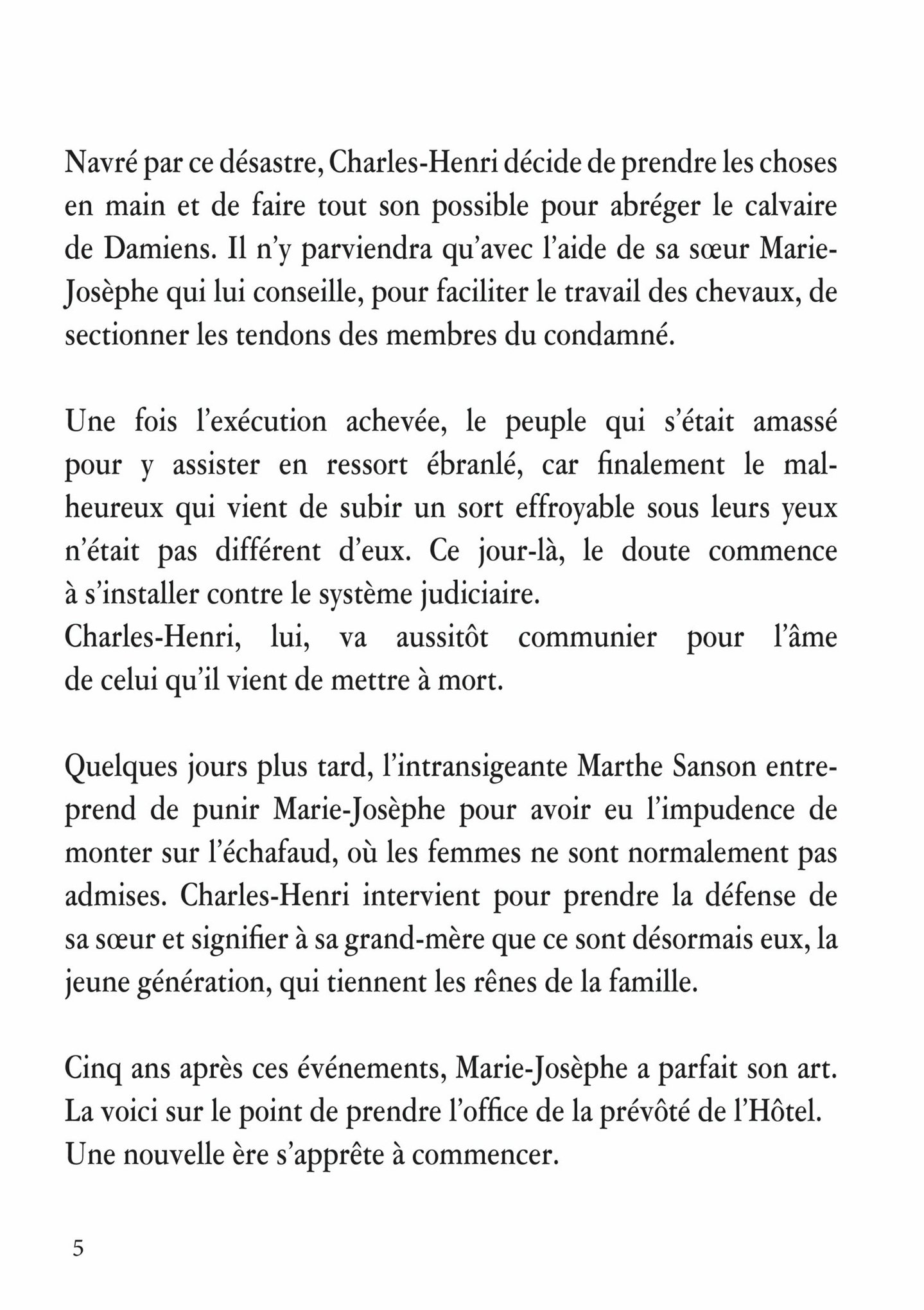 Navré par ce désastre, Charles-Henri décide de prendre les choses en main et de faire tout son possible pour abréger le calvaire de Damiens. Il n'y parviendra qu'avec l'aide de sa sœur Marie-Josèphe qui lui conseille, pour faciliter le travail des chevaux, de sectionner les tendons des membres du condamné.

Une fois l'exécution achevée, le peuple qui s'était amassé pour y assister en ressort ébranlé, car finalement le malheureux qui vient de subir un sort effroyable sous leurs yeux n'était pas différent d'eux. Ce jour-là, le doute commence à s'installer contre le système judiciaire.
Charles-Henri, lui, va aussitôt communier pour l'âme de celui qu'il vient de mettre à mort.

Quelques jours plus tard, l'intransigeante Marthe Sanson entreprend de punir Marie-Josèphe pour avoir eu l'impudence de monter sur l'échafaud, où les femmes ne sont normalement pas admises. Charles-Henri intervient pour prendre la défense de sa sœur et signifier à sa grand-mère que ce sont désormais eux, la jeune génération, qui tiennent les rênes de la famille.

Cinq ans après ces événements, Marie-Josèphe a parfait son art. La voici sur le point de prendre l'office de la prévôté de l'Hôtel. Une nouvelle ère s'apprête à commencer.

5